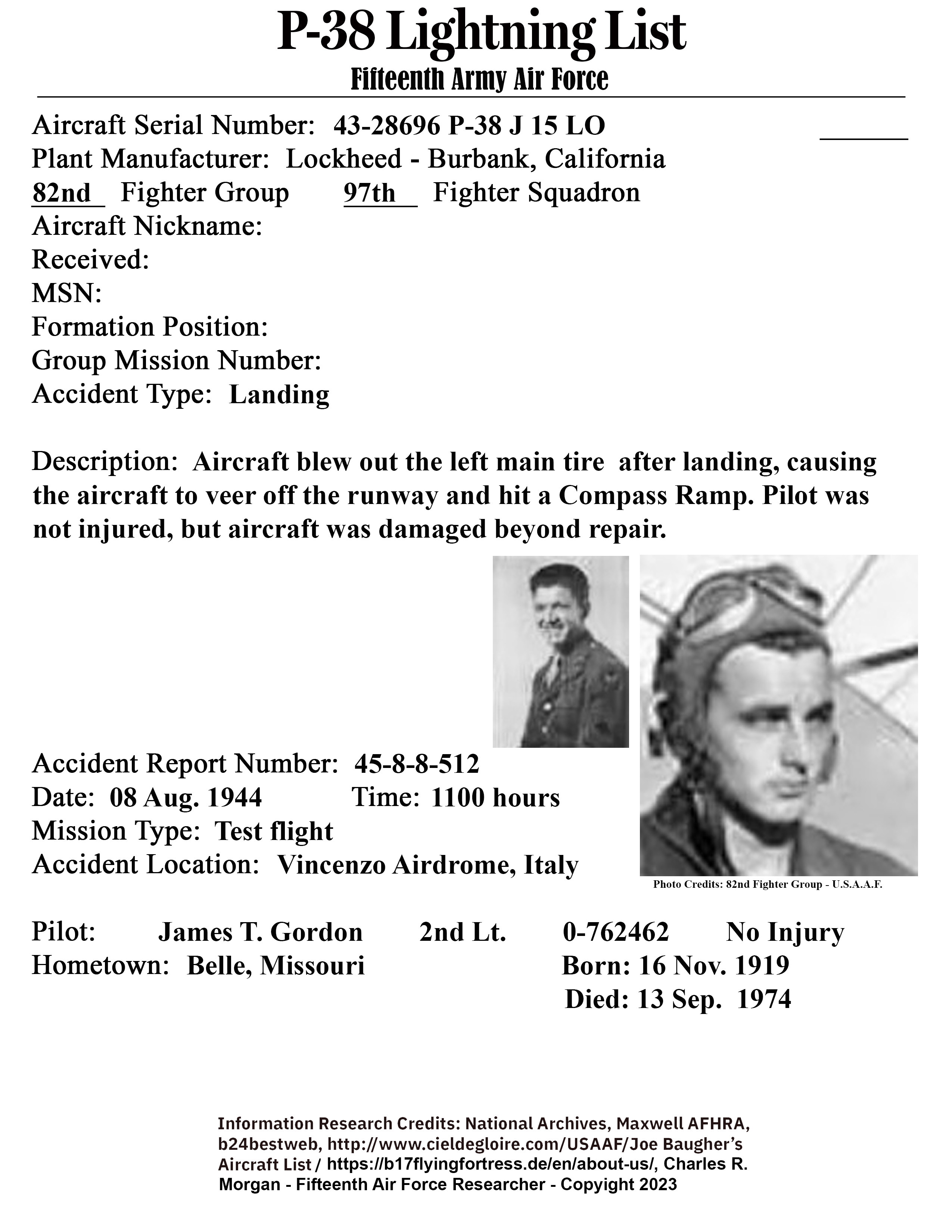 P-38 Lightning List
Fifteenth Army Air Force

Aircraft Serial Number: 43-28696 P-38 J 15 LO
Plant Manufacturer: Lockheed - Burbank, California
82nd Fighter Group 97th Fighter Squadron
Aircraft Nickname:
Received:
MSN:
Formation Position:
Group Mission Number:
Accident Type: Landing

Description: Aircraft blew out the left main tire after landing, causing the aircraft to veer off the runway and hit a Compass Ramp. Pilot was not injured, but aircraft was damaged beyond repair.

Accident Report Number: 45-8-8-512
Date: 08 Aug. 1944 Time: 1100 hours
Mission Type: Test flight
Accident Location: Vincenzo Airdrome, Italy

Photo Credits: 82nd Fighter Group - U.S.A.A.F.

Pilot: James T. Gordon 2nd Lt. 0-762462 No Injury
Hometown: Belle, Missouri Born: 16 Nov. 1919
Died: 13 Sep. 1974

Information Research Credits: National Archives, Maxwell AFHRA, b24bestweb, http://www.cieldegloire.com/USAAF/Joe Baugher's Aircraft List / https://b17flyingfortress.de/en/about-us/, Charles R. Morgan - Fifteenth Air Force Researcher - Copyright 2023